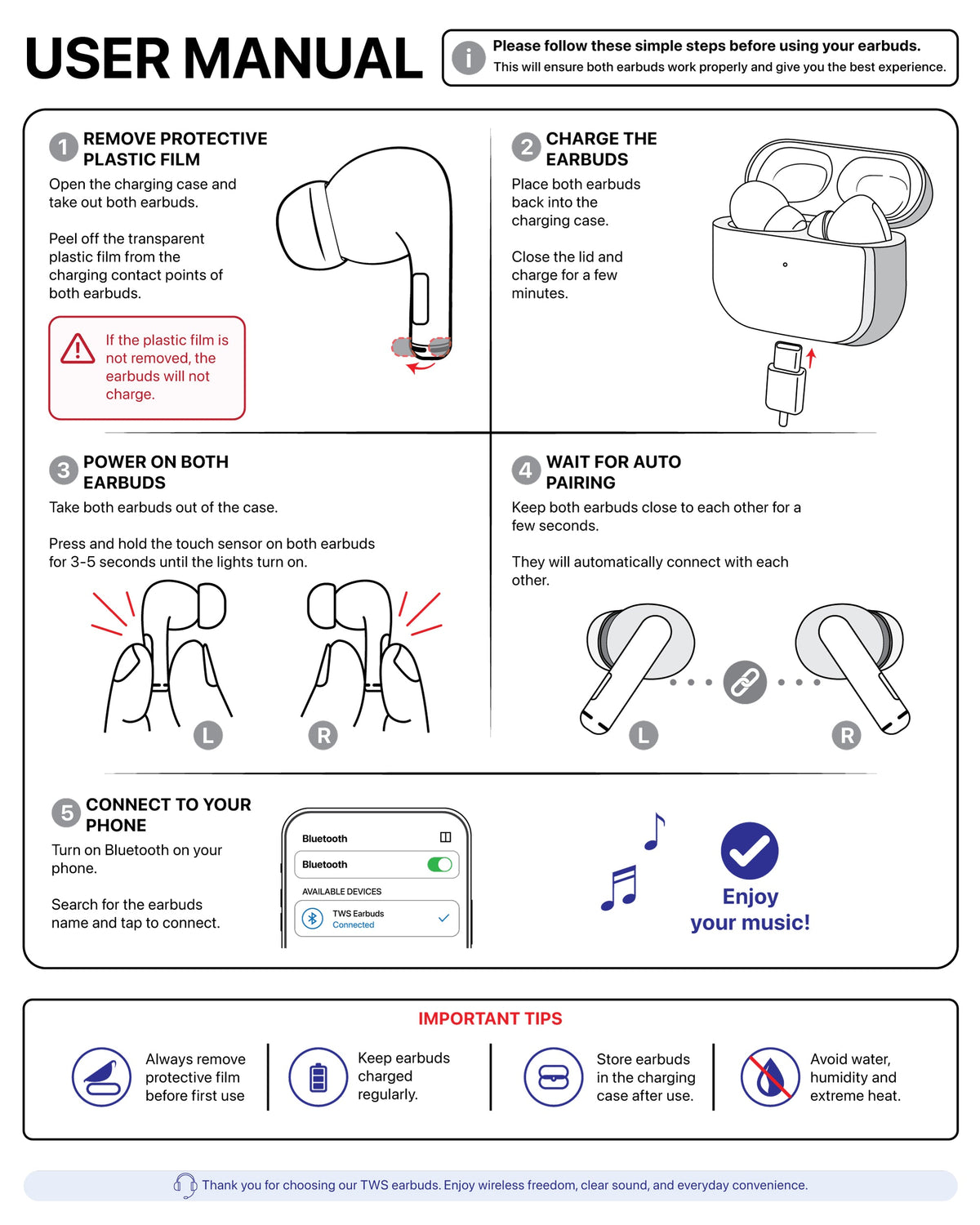 USER MANUAL

i Please follow these simple steps before using your earbuds.
This will ensure both earbuds work properly and give you the best experience.

1 REMOVE PROTECTIVE PLASTIC FILM

Open the charging case and take out both earbuds.

Peel off the transparent plastic film from the charging contact points of both earbuds.

If the plastic film is not removed, the earbuds will not charge.

2 CHARGE THE EARBUDS

Place both earbuds back into the charging case.

Close the lid and charge for a few minutes.

3 POWER ON BOTH EARBUDS

Take both earbuds out of the case.

Press and hold the touch sensor on both earbuds for 3-5 seconds until the lights turn on.

L
R

4 WAIT FOR AUTO PAIRING

Keep both earbuds close to each other for a few seconds.

They will automatically connect with each other.

L
R

5 CONNECT TO YOUR PHONE

Turn on Bluetooth on your phone.

Search for the earbuds name and tap to connect.

Bluetooth
Bluetooth
AVAILABLE DEVICES
TWS Earbuds
Connected

Enjoy
your music!

IMPORTANT TIPS

Always remove protective film before first use

Keep earbuds charged regularly.

Store earbuds in the charging case after use.

Avoid water, humidity and extreme heat.

Thank you for choosing our TWS earbuds. Enjoy wireless freedom, clear sound, and everyday convenience.